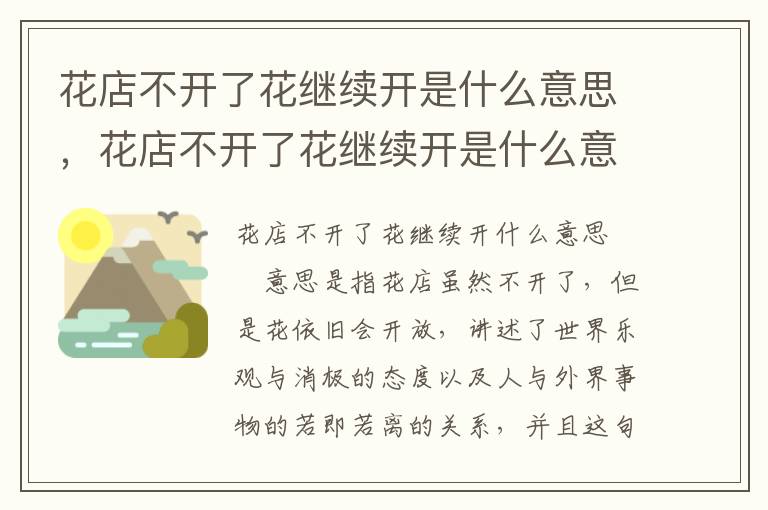 花店不开了花继续开是什么意思，花店不开了花继续开是什么意

花店不开了花继续开什么意思

意思是指花店虽然不开了，但是花依旧会开放，讲述了世界乐观与消极的态度以及人与外界事物的若即若离的关系，并且这句